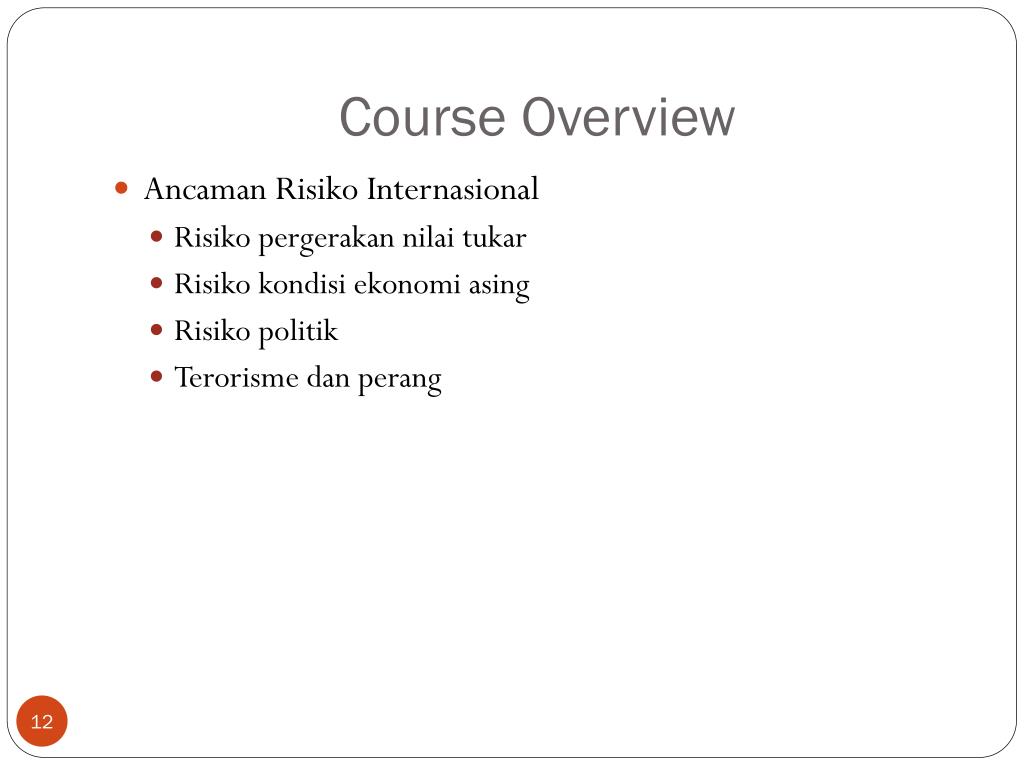 Course Overview

- Ancaman Risiko Internasional
  - Risiko pergerakan nilai tukar
  - Risiko kondisi ekonomi asing
  - Risiko politik
  - Terorisme dan perang

12